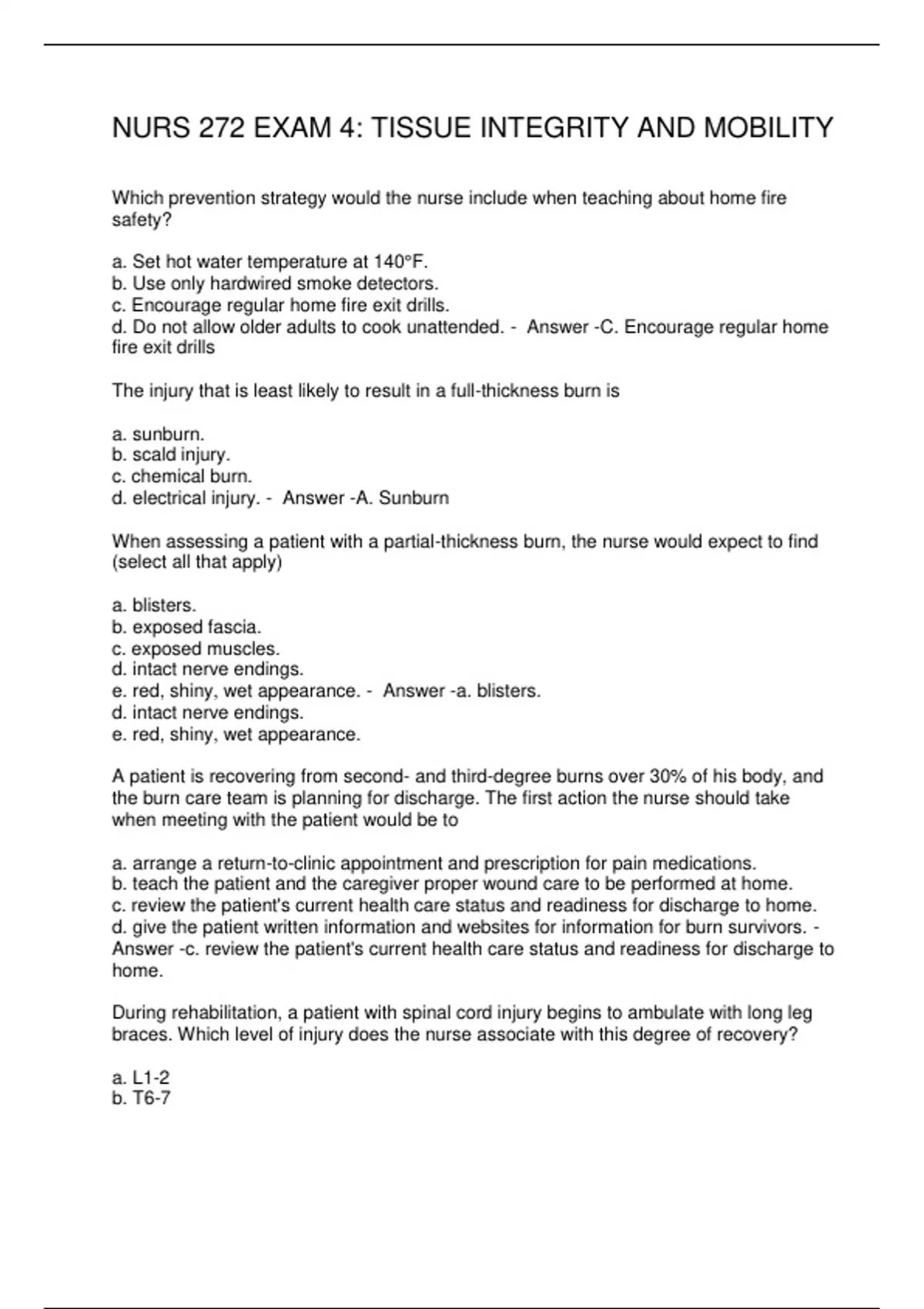 NURS 272 EXAM 4: TISSUE INTEGRITY AND MOBILITY

Which prevention strategy would the nurse include when teaching about home fire safety?

a. Set hot water temperature at 140°F.
b. Use only hardwired smoke detectors.
c. Encourage regular home fire exit drills.
d. Do not allow older adults to cook unattended. - Answer -C. Encourage regular home fire exit drills

The injury that is least likely to result in a full-thickness burn is

a. sunburn.
b. scald injury.
c. chemical burn.
d. electrical injury. - Answer -A. Sunburn

When assessing a patient with a partial-thickness burn, the nurse would expect to find (select all that apply)

a. blisters.
b. exposed fascia.
c. exposed muscles.
d. intact nerve endings.
e. red, shiny, wet appearance. - Answer -a. blisters.
d. intact nerve endings.
e. red, shiny, wet appearance.

A patient is recovering from second- and third-degree burns over 30% of his body, and the burn care team is planning for discharge. The first action the nurse should take when meeting with the patient would be to

a. arrange a return-to-clinic appointment and prescription for pain medications.
b. teach the patient and the caregiver proper wound care to be performed at home.
c. review the patient's current health care status and readiness for discharge to home.
d. give the patient written information and websites for information for burn survivors. - Answer -c. review the patient's current health care status and readiness for discharge to home.

During rehabilitation, a patient with spinal cord injury begins to ambulate with long leg braces. Which level of injury does the nurse associate with this degree of recovery?

a. L1-2
b. T6-7